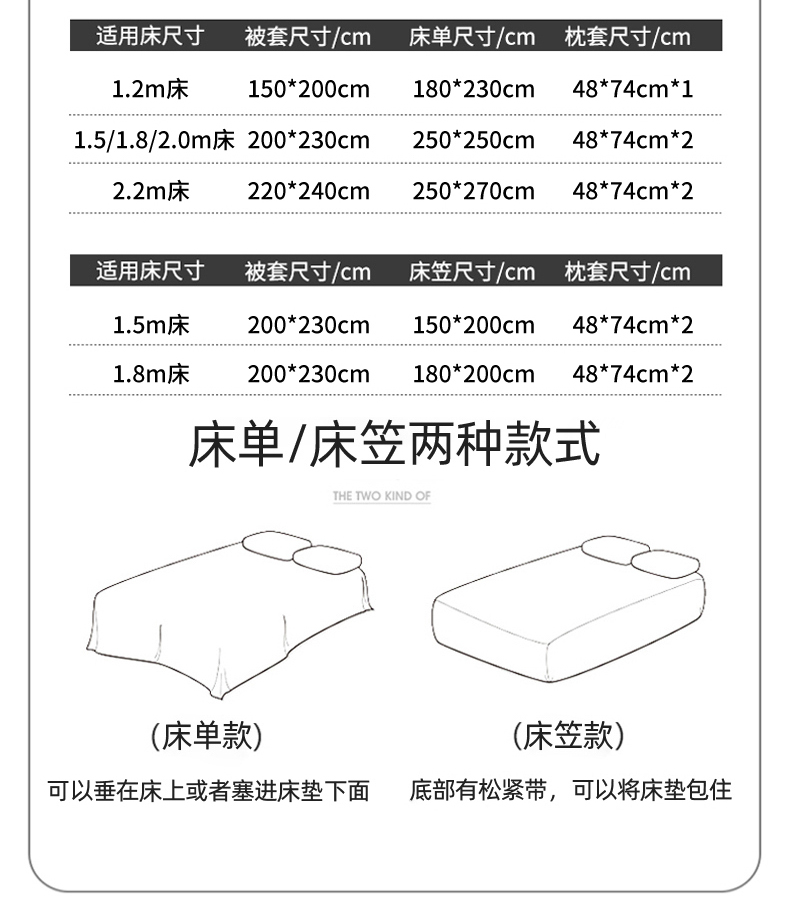 | 适用床尺寸 | 被套尺寸/cm | 床单尺寸/cm | 枕套尺寸/cm |
|---|---|---|---|
| 1.2m床 | 150*200cm | 180*230cm | 48*74cm*1 |
| 1.5/1.8/2.0m床 | 200*230cm | 250*250cm | 48*74cm*2 |
| 2.2m床 | 220*240cm | 250*270cm | 48*74cm*2 |

| 适用床尺寸 | 被套尺寸/cm | 床笠尺寸/cm | 枕套尺寸/cm |
|---|---|---|---|
| 1.5m床 | 200*230cm | 150*200cm | 48*74cm*2 |
| 1.8m床 | 200*230cm | 180*200cm | 48*74cm*2 |

床单/床笠两种款式

THE TWO KIND OF

(床单款)

可以垂在床上或者塞进床垫下面

(床笠款)

底部有松紧带，可以将床垫包住